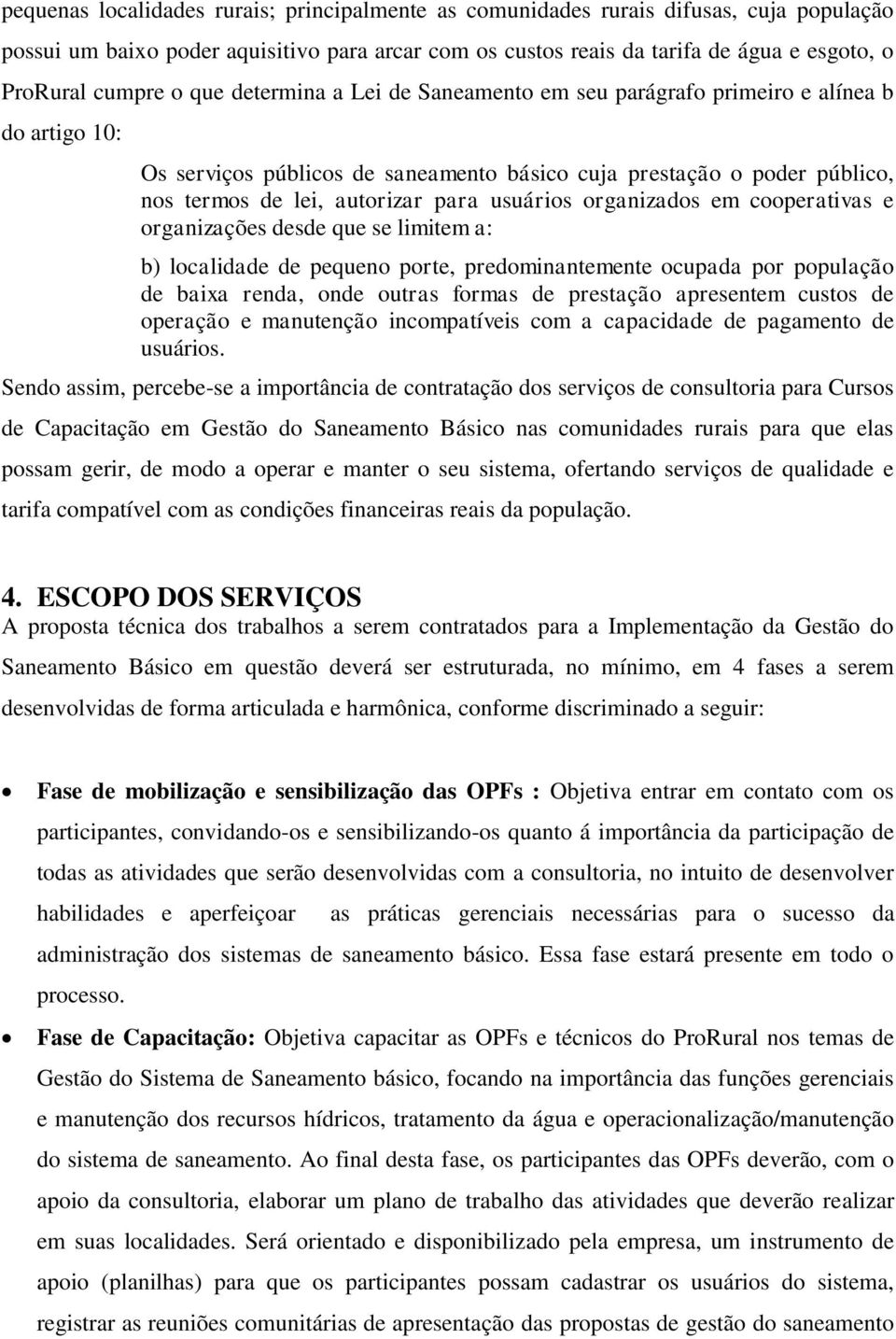 pequenas localidades rurais; principalmente as comunidades rurais difusas, cuja população possui um baixo poder aquisitivo para arcar com os custos reais da tarifa de água e esgoto, o ProRural cumpre o que determina a Lei de Saneamento em seu parágrafo primeiro e alínea b do artigo 10:

Os serviços públicos de saneamento básico cuja prestação o poder público, nos termos de lei, autorizar para usuários organizados em cooperativas e organizações desde que se limitem a:

b) localidade de pequeno porte, predominantemente ocupada por população de baixa renda, onde outras formas de prestação apresentem custos de operação e manutenção incompatíveis com a capacidade de pagamento de usuários.

Sendo assim, percebe-se a importância de contratação dos serviços de consultoria para Cursos de Capacitação em Gestão do Saneamento Básico nas comunidades rurais para que elas possam gerir, de modo a operar e manter o seu sistema, ofertando serviços de qualidade e tarifa compatível com as condições financeiras reais da população.

4. ESCOPO DOS SERVIÇOS
A proposta técnica dos trabalhos a serem contratados para a Implementação da Gestão do Saneamento Básico em questão deverá ser estruturada, no mínimo, em 4 fases a serem desenvolvidas de forma articulada e harmônica, conforme discriminado a seguir:

• Fase de mobilização e sensibilização das OPFs : Objetiva entrar em contato com os participantes, convidando-os e sensibilizando-os quanto á importância da participação de todas as atividades que serão desenvolvidas com a consultoria, no intuito de desenvolver habilidades e aperfeiçoar as práticas gerenciais necessárias para o sucesso da administração dos sistemas de saneamento básico. Essa fase estará presente em todo o processo.

• Fase de Capacitação: Objetiva capacitar as OPFs e técnicos do ProRural nos temas de Gestão do Sistema de Saneamento básico, focando na importância das funções gerenciais e manutenção dos recursos hídricos, tratamento da água e operacionalização/manutenção do sistema de saneamento. Ao final desta fase, os participantes das OPFs deverão, com o apoio da consultoria, elaborar um plano de trabalho das atividades que deverão realizar em suas localidades. Será orientado e disponibilizado pela empresa, um instrumento de apoio (planilhas) para que os participantes possam cadastrar os usuários do sistema, registrar as reuniões comunitárias de apresentação das propostas de gestão do saneamento